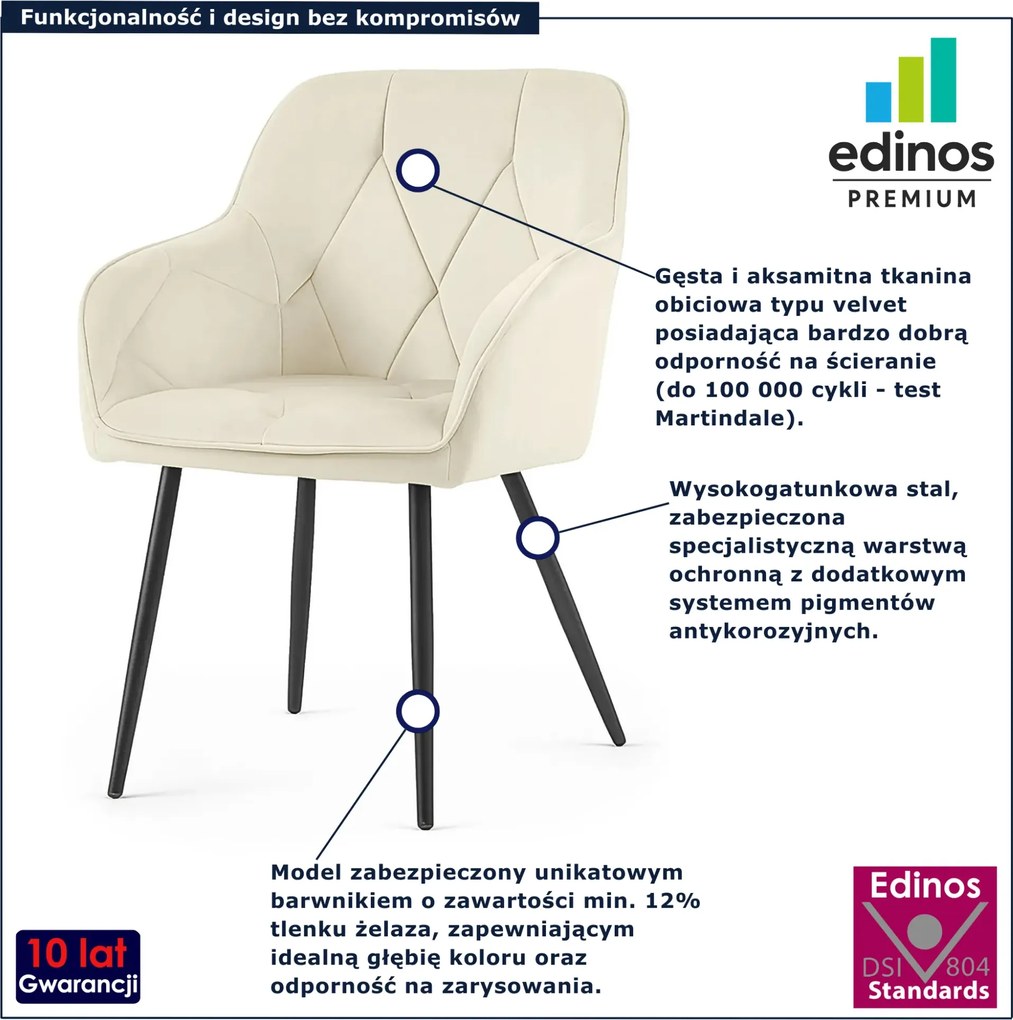 Funkcjonalność i design bez kompromisów

edinos
PREMIUM

Gęsta i aksamitna tkanina obiciowa typu velvet posiadająca bardzo dobrą odporność na ścieranie (do 100 000 cykli - test Martindale).

Wysokogatunkowa stal, zabezpieczona specjalistyczną warstwą ochronną z dodatkowym systemem pigmentów antykorozyjnych.

Model zabezpieczony unikatowym barwnikiem o zawartości min. 12% tlenku żelaza, zapewniającym idealną głębię koloru oraz odporność na zarysowania.

10 lat
Gwarancji

Edinos
DSI 804
Standards